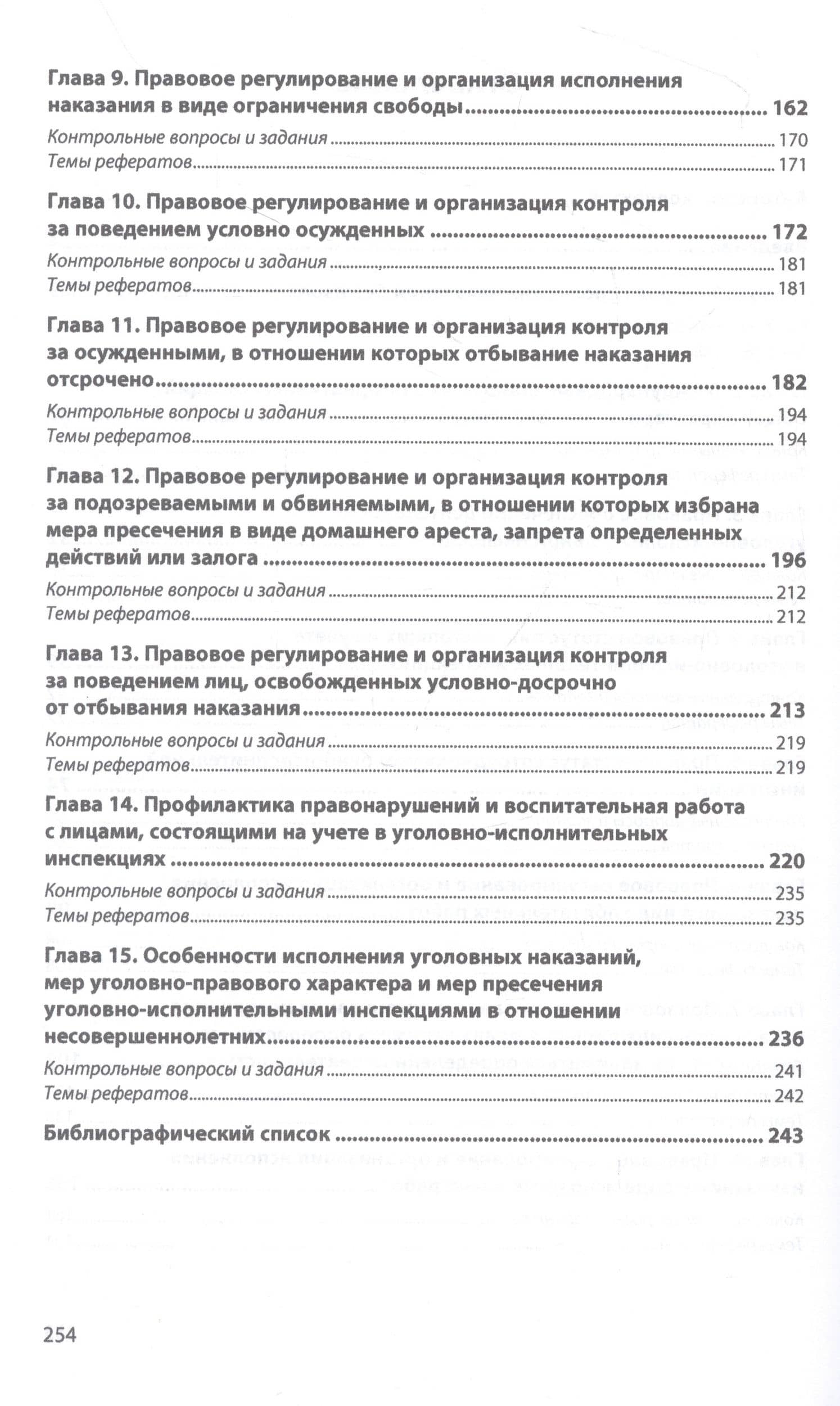 Глава 9. Правовое регулирование и организация исполнения наказания в виде ограничения свободы 162
Контрольные вопросы и задания 170
Темы рефератов 171

Глава 10. Правовое регулирование и организация контроля за поведением условно осужденных 172
Контрольные вопросы и задания 181
Темы рефератов 181

Глава 11. Правовое регулирование и организация контроля за осужденными, в отношении которых отбывание наказания отсрочено 182
Контрольные вопросы и задания 194
Темы рефератов 194

Глава 12. Правовое регулирование и организация контроля за подозреваемыми и обвиняемыми, в отношении которых избрана мера пресечения в виде домашнего ареста, запрета определенных действий или залога 196
Контрольные вопросы и задания 212
Темы рефератов 212

Глава 13. Правовое регулирование и организация контроля за поведением лиц, освобожденных условно-досрочно от отбывания наказания 213
Контрольные вопросы и задания 219
Темы рефератов 219

Глава 14. Профилактика правонарушений и воспитательная работа с лицами, состоящими на учете в уголовно-исполнительных инспекциях 220
Контрольные вопросы и задания 235
Темы рефератов 235

Глава 15. Особенности исполнения уголовных наказаний, мер уголовно-правового характера и мер пресечения уголовно-исполнительными инспекциями в отношении несовершеннолетних 236
Контрольные вопросы и задания 241
Темы рефератов 242

Библиографический список 243

254